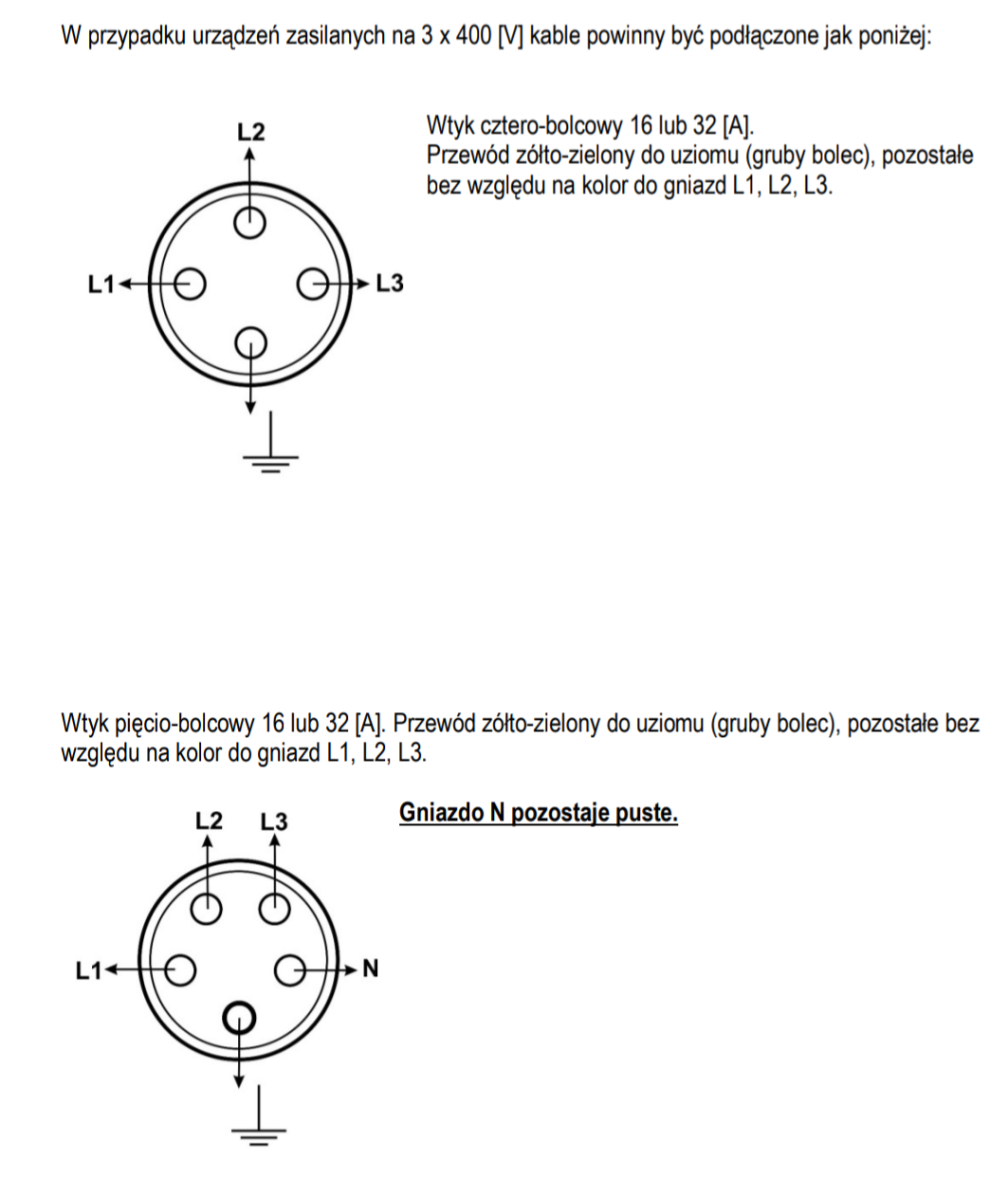 W przypadku urządzeń zasilanych na 3 x 400 [V] kable powinny być podłączone jak poniżej:

L2
L1
L3

Wtyk cztero-bolcowy 16 lub 32 [A].
Przewód żółto-zielony do uziomu (gruby bolec), pozostałe bez względu na kolor do gniazd L1, L2, L3.

Wtyk pięcio-bolcowy 16 lub 32 [A]. Przewód żółto-zielony do uziomu (gruby bolec), pozostałe bez względu na kolor do gniazd L1, L2, L3.

L2 L3
L1
N

Gniazdo N pozostaje puste.